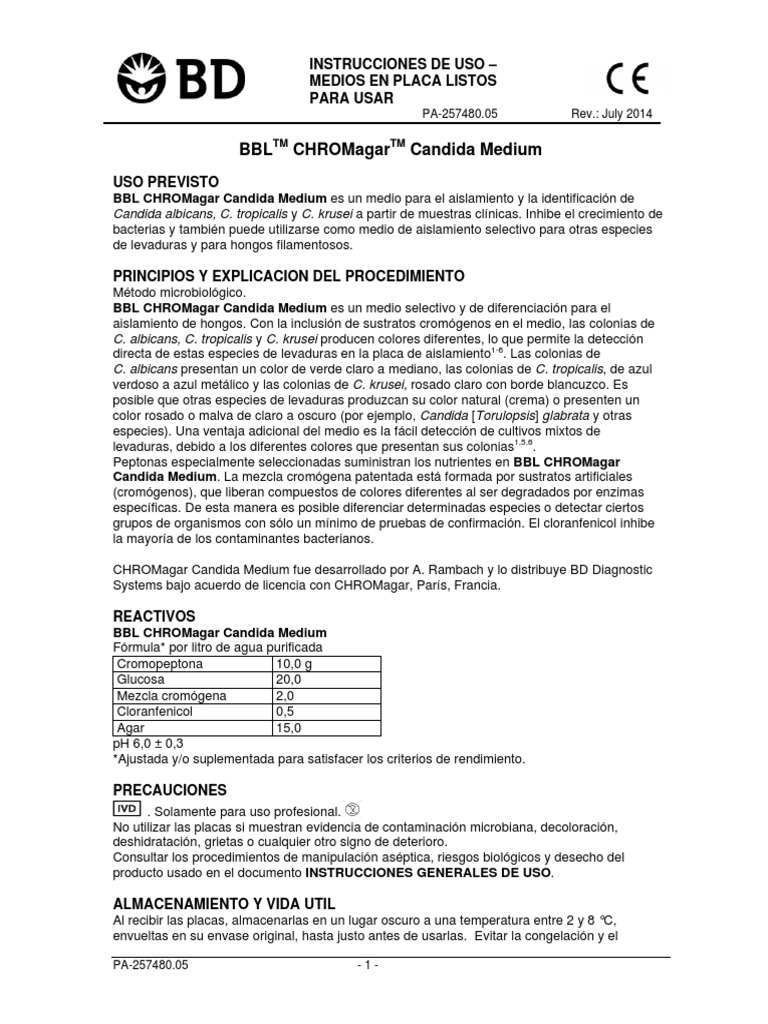 BD

INSTRUCCIONES DE USO – MEDIOS EN PLACA LISTOS PARA USAR

CE

PA-257480.05 Rev.: July 2014

BBL$^{TM}$ CHROMagar$^{TM}$ Candida Medium

USO PREVISTO

BBL CHROMagar Candida Medium es un medio para el aislamiento y la identificación de Candida albicans, C. tropicalis y C. krusei a partir de muestras clínicas. Inhibe el crecimiento de bacterias y también puede utilizarse como medio de aislamiento selectivo para otras especies de levaduras y para hongos filamentosos.

PRINCIPIOS Y EXPLICACION DEL PROCEDIMIENTO

Método microbiológico.

BBL CHROMagar Candida Medium es un medio selectivo y de diferenciación para el aislamiento de hongos. Con la inclusión de sustratos cromógenos en el medio, las colonias de C. albicans, C. tropicalis y C. krusei producen colores diferentes, lo que permite la detección directa de estas especies de levaduras en la placa de aislamiento$^{1-6}$. Las colonias de C. albicans presentan un color de verde claro a mediano, las colonias de C. tropicalis, de azul verdoso a azul metálico y las colonias de C. krusei, rosado claro con borde blancuzco. Es posible que otras especies de levaduras produzcan su color natural (crema) o presenten un color rosado o malva de claro a oscuro (por ejemplo, Candida [Torulopsis] glabrata y otras especies). Una ventaja adicional del medio es la fácil detección de cultivos mixtos de levaduras, debido a los diferentes colores que presentan sus colonias$^{1,5,6}$.

Peptonas especialmente seleccionadas suministran los nutrientes en BBL CHROMagar Candida Medium. La mezcla cromógena patentada está formada por sustratos artificiales (cromógenos), que liberan compuestos de colores diferentes al ser degradados por enzimas específicas. De esta manera es posible diferenciar determinadas especies o detectar ciertos grupos de organismos con sólo un mínimo de pruebas de confirmación. El cloranfenicol inhibe la mayoría de los contaminantes bacterianos.

CHROMagar Candida Medium fue desarrollado por A. Rambach y lo distribuye BD Diagnostic Systems bajo acuerdo de licencia con CHROMagar, París, Francia.

REACTIVOS

BBL CHROMagar Candida Medium

Fórmula* por litro de agua purificada

| Cromopeptona | 10,0 g |
|---|---|
| Glucosa | 20,0 |
| Mezcla cromógena | 2,0 |
| Cloranfenicol | 0,5 |
| Agar | 15,0 |

pH 6,0 ± 0,3

*Ajustada y/o suplementada para satisfacer los criterios de rendimiento.

PRECAUCIONES

IVD . Solamente para uso profesional.

No utilizar las placas si muestran evidencia de contaminación microbiana, decoloración, deshidratación, grietas o cualquier otro signo de deterioro.

Consultar los procedimientos de manipulación aséptica, riesgos biológicos y desecho del producto usado en el documento INSTRUCCIONES GENERALES DE USO.

ALMACENAMIENTO Y VIDA UTIL

Al recibir las placas, almacenarlas en un lugar oscuro a una temperatura entre 2 y 8 °C, envueltas en su envase original, hasta justo antes de usarlas. Evitar la congelación y el

PA-257480.05 - 1 -